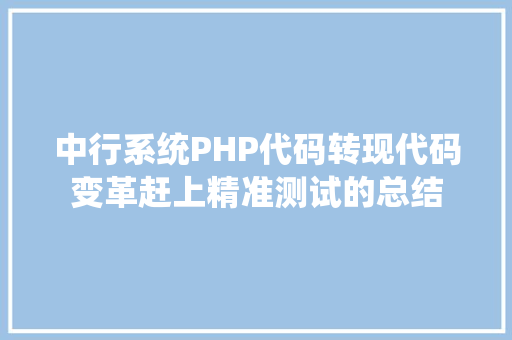 中行系统PHP代码转现代码变革赶上精准测试的总结